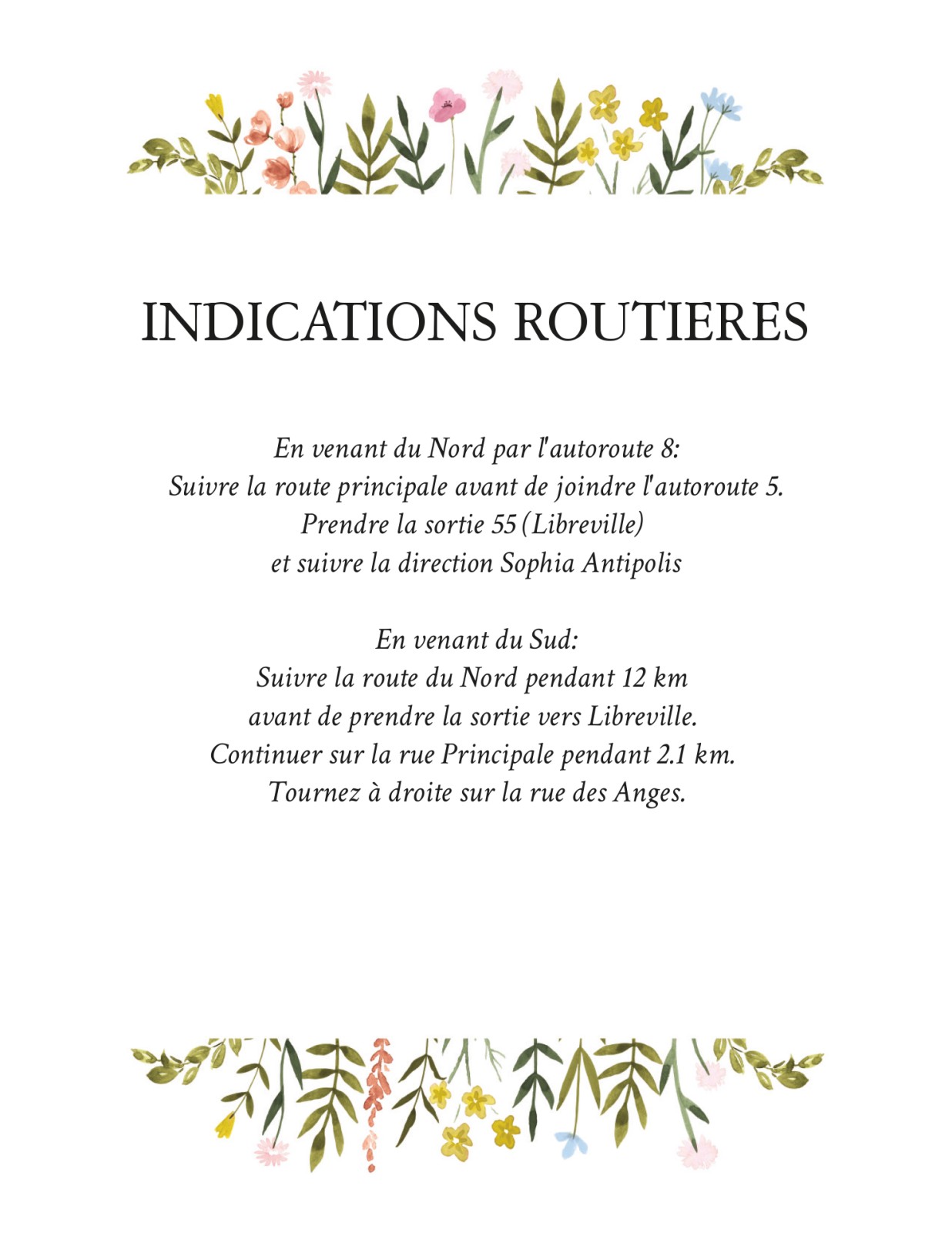 INDICATIONS ROUTIERES

En venant du Nord par l'autoroute 8:
Suivre la route principale avant de joindre l'autoroute 5.
Prendre la sortie 55 (Libreville)
et suivre la direction Sophia Antipolis

En venant du Sud:
Suivre la route du Nord pendant 12 km
avant de prendre la sortie vers Libreville.
Continuer sur la rue Principale pendant 2.1 km.
Tournez à droite sur la rue des Anges.